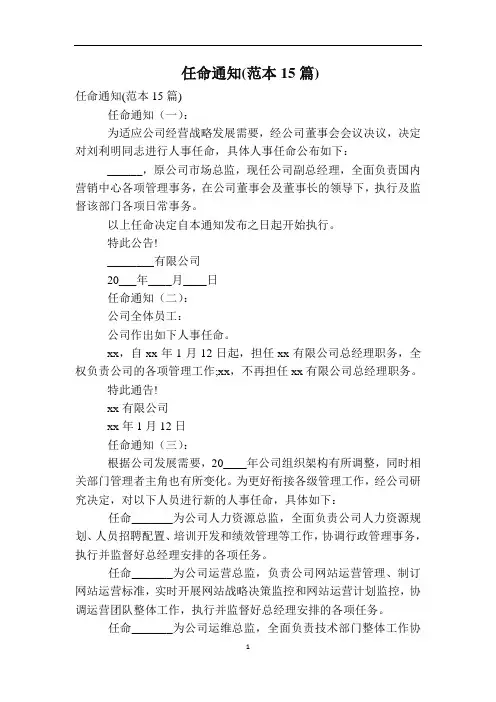 任命通知(范本 15 篇)

任命通知(范本 15 篇)

任命通知（一）：

为适应公司经营战略发展需要，经公司董事会会议决议，决定对刘利明同志进行人事任命，具体人事任命公布如下：

______，原公司市场总监，现任公司副总经理，全面负责国内营销中心各项管理事务，在公司董事会及董事长的领导下，执行及监督该部门各项日常事务。

以上任命决定自本通知发布之日起开始执行。

特此公告!

________有限公司

20___年____月____日

任命通知（二）：

公司全体员工：

公司作出如下人事任命。

xx，自 xx 年 1 月 12 日起，担任 xx 有限公司总经理职务，全权负责公司的各项管理工作;xx，不再担任 xx 有限公司总经理职务。

特此通告!

xx 有限公司

xx 年 1 月 12 日

任命通知（三）：

根据公司发展需要，20____年公司组织架构有所调整，同时相关部门管理者主角也有所变化。为更好衔接各级管理工作，经公司研究决定，对以下人员进行新的人事任命，具体如下：

任命_______为公司人力资源总监，全面负责公司人力资源规划、人员招聘配置、培训开发和绩效管理等工作，协调行政管理事务，执行并监督好总经理安排的各项任务。

任命_______为公司运营总监，负责公司网站运营管理、制订网站运营标准，实时开展网站战略决策监控和网站运营计划监控，协调运营团队整体工作，执行并监督好总经理安排的各项任务。

任命_______为公司运维总监，全面负责技术部门整体工作协

1